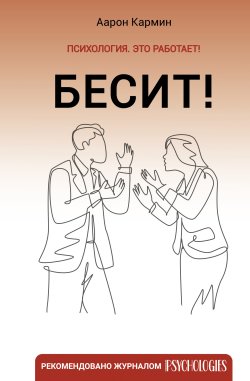 Аарон Кармин

ПСИХОЛОГИЯ. ЭТО РАБОТАЕТ!

БЕСИТ!

РЕКОМЕНДОВАНО ЖУРНАЛОМ PSYCHOLOGIES